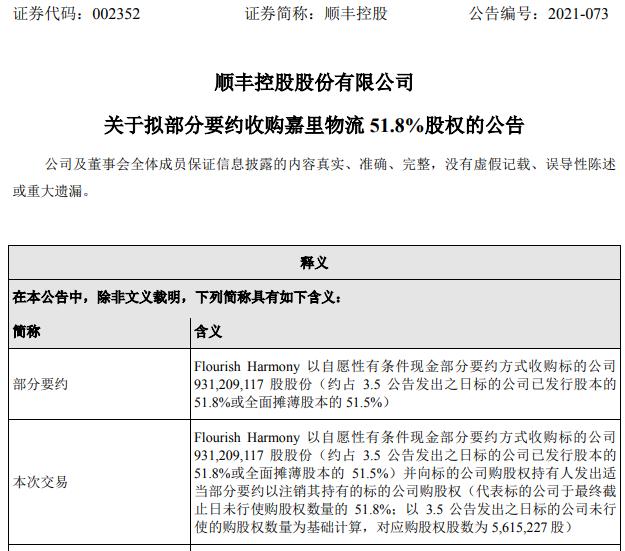 证券代码：002352　　证券简称：顺丰控股　　公告编号：2021-073

顺丰控股股份有限公司

关于拟部分要约收购嘉里物流 51.8%股权的公告

公司及董事会全体成员保证信息披露的内容真实、准确、完整，没有虚假记载、误导性陈述或重大遗漏。

| 释义 | |
|---|---|
| 在本公告中，除非文义载明，下列简称具有如下含义： | |
| 简称 | 含义 |
| 部分要约 | Flourish Harmony 以自愿性有条件现金部分要约方式收购标的公司 931,209,117 股股份（约占 3.5 公告发出之日标的公司已发行股本的 51.8%或全面摊薄股本的 51.5%） |
| 本次交易 | Flourish Harmony 以自愿性有条件现金部分要约方式收购标的公司 931,209,117 股股份（约占 3.5 公告发出之日标的公司已发行股本的 51.8%或全面摊薄股本的 51.5%）并向标的公司购股权持有人发出适当部分要约以注销其持有的标的公司购股权（代表标的公司于最终截止日未行使购股权数量的 51.8%；以 3.5 公告发出之日标的公司未行使的购股权数量为基础计算，对应购股权股数为 5,615,227 股） |